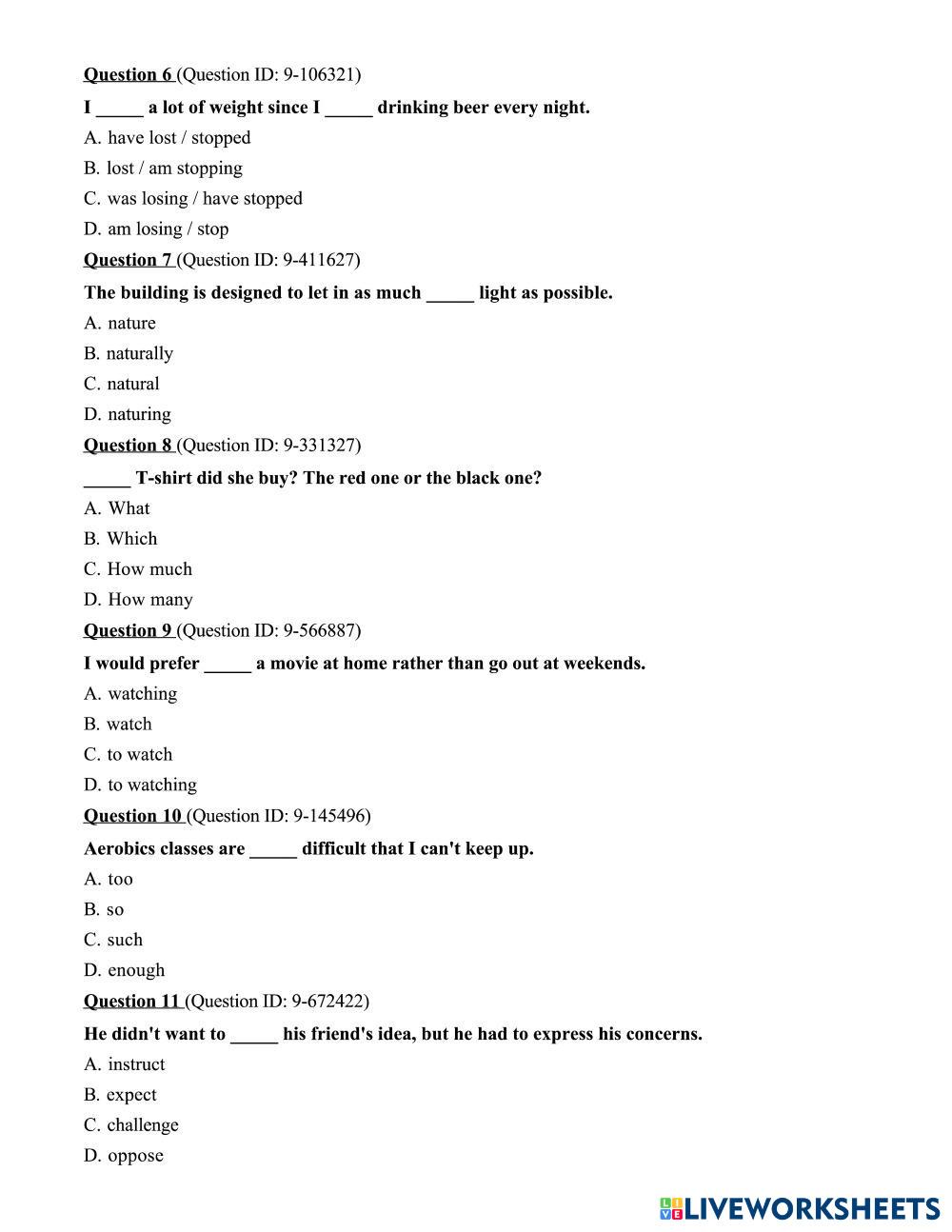 Question 6 (Question ID: 9-106321)

I _____ a lot of weight since I _____ drinking beer every night.

A. have lost / stopped

B. lost / am stopping

C. was losing / have stopped

D. am losing / stop

Question 7 (Question ID: 9-411627)

The building is designed to let in as much _____ light as possible.

A. nature

B. naturally

C. natural

D. naturing

Question 8 (Question ID: 9-331327)

_____ T-shirt did she buy? The red one or the black one?

A. What

B. Which

C. How much

D. How many

Question 9 (Question ID: 9-566887)

I would prefer _____ a movie at home rather than go out at weekends.

A. watching

B. watch

C. to watch

D. to watching

Question 10 (Question ID: 9-145496)

Aerobics classes are _____ difficult that I can't keep up.

A. too

B. so

C. such

D. enough

Question 11 (Question ID: 9-672422)

He didn't want to _____ his friend's idea, but he had to express his concerns.

A. instruct

B. expect

C. challenge

D. oppose

LIVEWORKSHEETS